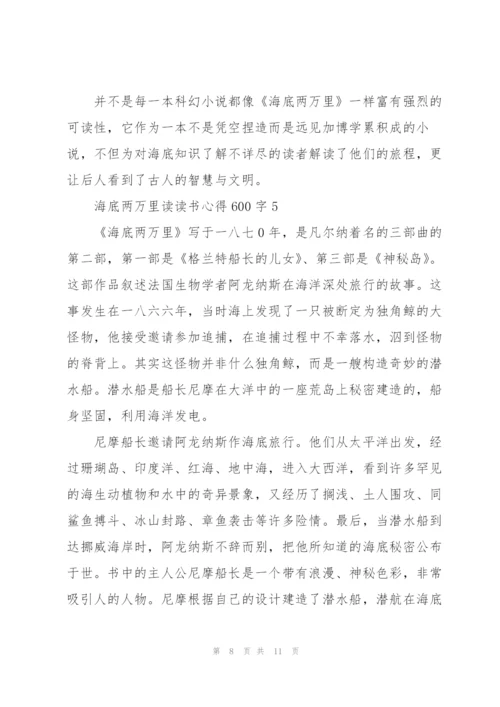 并不是每一本科幻小说都像《海底两万里》一样富有强烈的可读性，它作为一本不是凭空捏造而是远见加博学累积成的小说，不但为对海底知识了解不详尽的读者解读了他们的旅程，更让后人看到了古人的智慧与文明。

海底两万里读读书心得600字5

《海底两万里》写于一八七0年，是凡尔纳着名的三部曲的第二部，第一部是《格兰特船长的儿女》、第三部是《神秘岛》。这部作品叙述法国生物学者阿龙纳斯在海洋深处旅行的故事。这事发生在一八六六年，当时海上发现了一只被断定为独角鲸的大怪物，他接受邀请参加追捕，在追捕过程中不幸落水，泅到怪物的脊背上。其实这怪物并非什么独角鲸，而是一艘构造奇妙的潜水船。潜水船是船长尼摩在大洋中的一座荒岛上秘密建造的，船身坚固，利用海洋发电。

尼摩船长邀请阿龙纳斯作海底旅行。他们从太平洋出发，经过珊瑚岛、印度洋、红海、地中海，进入大西洋，看到许多罕见的海生动植物和水中的奇异景象，又经历了搁浅、土人围攻、同鲨鱼搏斗、冰山封路、章鱼袭击等许多险情。最后，当潜水船到达挪威海岸时，阿龙纳斯不辞而别，把他所知道的海底秘密公布于世。书中的主人公尼摩船长是一个带有浪漫、神秘色彩，非常吸引人的人物。尼摩根据自己的设计建造了潜水船，潜航在海底

第 8 页 共 11 页